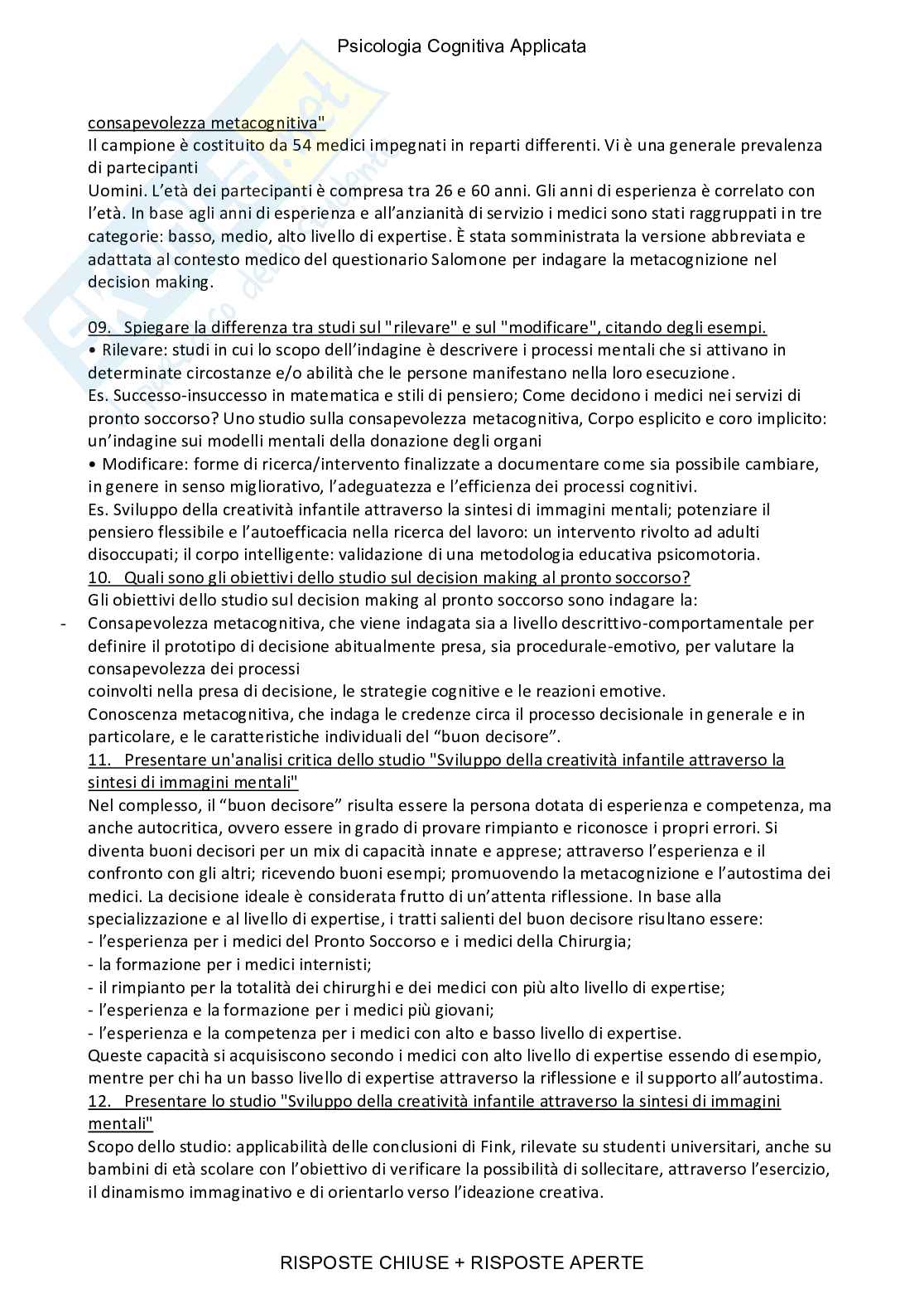 Psicologia Cognitiva Applicata

consapevolezza metacognitiva"
Il campione è costituito da 54 medici impegnati in reparti differenti. Vi è una generale prevalenza di partecipanti
Uomini. L'età dei partecipanti è compresa tra 26 e 60 anni. Gli anni di esperienza è correlato con l'età. In base agli anni di esperienza e all'anzianità di servizio i medici sono stati raggruppati in tre categorie: basso, medio, alto livello di expertise. È stata somministrata la versione abbreviata e adattata al contesto medico del questionario Salomone per indagare la metacognizione nel decision making.

09. Spiegare la differenza tra studi sul "rilevare" e sul "modificare", citando degli esempi.
• Rilevare: studi in cui lo scopo dell'indagine è descrivere i processi mentali che si attivano in determinate circostanze e/o abilità che le persone manifestano nella loro esecuzione.
Es. Successo-insuccesso in matematica e stili di pensiero; Come decidono i medici nei servizi di pronto soccorso? Uno studio sulla consapevolezza metacognitiva, Corpo esplicito e coro implicito: un'indagine sui modelli mentali della donazione degli organi
• Modificare: forme di ricerca/intervento finalizzate a documentare come sia possibile cambiare, in genere in senso migliorativo, l'adeguatezza e l'efficienza dei processi cognitivi.
Es. Sviluppo della creatività infantile attraverso la sintesi di immagini mentali; potenziare il pensiero flessibile e l'autoefficacia nella ricerca del lavoro: un intervento rivolto ad adulti disoccupati; il corpo intelligente: validazione di una metodologia educativa psicomotoria.
10. Quali sono gli obiettivi dello studio sul decision making al pronto soccorso?
Gli obiettivi dello studio sul decision making al pronto soccorso sono indagare la:
- Consapevolezza metacognitiva, che viene indagata sia a livello descrittivo-comportamentale per definire il prototipo di decisione abitualmente presa, sia procedurale-emotivo, per valutare la consapevolezza dei processi
coinvolti nella presa di decisione, le strategie cognitive e le reazioni emotive.
Conoscenza metacognitiva, che indaga le credenze circa il processo decisionale in generale e in particolare, e le caratteristiche individuali del "buon decisore".
11. Presentare un'analisi critica dello studio "Sviluppo della creatività infantile attraverso la sintesi di immagini mentali"
Nel complesso, il "buon decisore" risulta essere la persona dotata di esperienza e competenza, ma anche autocritica, ovvero essere in grado di provare rimpianto e riconosce i propri errori. Si diventa buoni decisori per un mix di capacità innate e apprese; attraverso l'esperienza e il confronto con gli altri; ricevendo buoni esempi; promuovendo la metacognizione e l'autostima dei medici. La decisione ideale è considerata frutto di un'attenta riflessione. In base alla specializzazione e al livello di expertise, i tratti salienti del buon decisore risultano essere:
- l'esperienza per i medici del Pronto Soccorso e i medici della Chirurgia;
- la formazione per i medici internisti;
- il rimpianto per la totalità dei chirurghi e dei medici con più alto livello di expertise;
- l'esperienza e la formazione per i medici più giovani;
- l'esperienza e la competenza per i medici con alto e basso livello di expertise.
Queste capacità si acquisiscono secondo i medici con alto livello di expertise essendo di esempio, mentre per chi ha un basso livello di expertise attraverso la riflessione e il supporto all'autostima.
12. Presentare lo studio "Sviluppo della creatività infantile attraverso la sintesi di immagini mentali"
Scopo dello studio: applicabilità delle conclusioni di Fink, rilevate su studenti universitari, anche su bambini di età scolare con l'obiettivo di verificare la possibilità di sollecitare, attraverso l'esercizio, il dinamismo immaginativo e di orientarlo verso l'ideazione creativa.

RISPOSTE CHIUSE + RISPOSTE APERTE